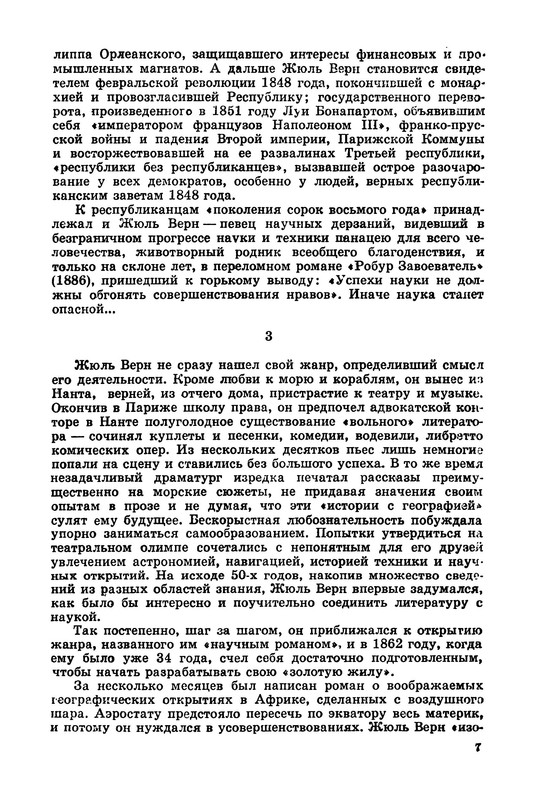 липпа Орлеанского, защищавшего интересы финансовых и промышленных магнатов. А дальше Жюль Верн становится свидетелем февральской революции 1848 года, покончившей с монархией и провозгласившей Республику; государственного переворота, произведенного в 1851 году Луи Бонапартом, объявившим себя «императором французов Наполеоном III», франко-прусской войны и падения Второй империи, Парижской Коммуны и восторжествовавшей на ее развалинах Третьей республики, «республики без республиканцев», вызвавшей острое разочарование у всех демократов, особенно у людей, верных республиканским заветам 1848 года.

К республиканцам «поколения сорок восьмого года» принадлежал и Жюль Верн — певец научных дерзаний, видевший в безграничном прогрессе науки и техники панацею для всего человечества, животворный родник всеобщего благоденствия, и только на склоне лет, в переломном романе «Робур Завоеватель» (1886), пришедший к горькому выводу: «Успехи науки не должны обгонять совершенствования нравов». Иначе наука станет опасной...

3

Жюль Верн не сразу нашел свой жанр, определивший смысл его деятельности. Кроме любви к морю и кораблям, он вынес из Нанта, верней, из отчего дома, пристрастие к театру и музыке. Окончив в Париже школу права, он предпочел адвокатской конторе в Нанте полуголодное существование «вольного» литератора — сочинял куплеты и песенки, комедии, водевили, либретто комических опер. Из нескольких десятков пьес лишь немногие попали на сцену и ставились без большого успеха. В то же время незадачливый драматург изредка печатал рассказы преимущественно на морские сюжеты, не придавая значения своим опытам в прозе и не думая, что эти «истории с географией» сулят ему будущее. Бескорыстная любознательность побуждала упорно заниматься самообразованием. Попытки утвердиться на театральном олимпе сочетались с непонятным для его друзей увлечением астрономией, навигацией, историей техники и научных открытий. На исходе 50-х годов, накопив множество сведений из разных областей знания, Жюль Верн впервые задумался, как было бы интересно и поучительно соединить литературу с наукой.

Так постепенно, шаг за шагом, он приближался к открытию жанра, названного им «научным романом», и в 1862 году, когда ему было уже 34 года, счел себя достаточно подготовленным, чтобы начать разрабатывать свою «золотую жилу».

За несколько месяцев был написан роман о воображаемых географических открытиях в Африке, сделанных с воздушного шара. Аэростату предстояло пересечь по экватору весь материк, и потому он нуждался в усовершенствованиях. Жюль Верн «изо-

7